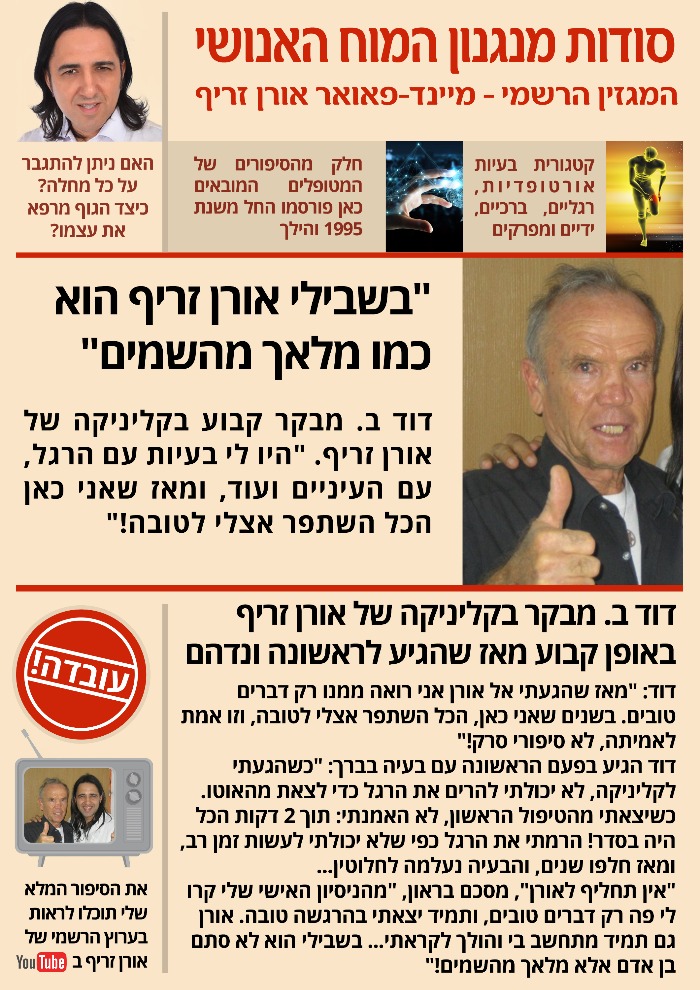 סודות מנגנון המוח האנושי
המגזין הרשמי - מיינד-פאואר אורן זריף

קטגורית בעיות אורטופדיות, רגליים, ברכיים, ידיים ומפרקים

חלק מהסיפורים של המטופלים המובאים כאן פורסמו החל משנת 1995 והילך

האם ניתן להתגבר על כל מחלה? כיצד הגוף מרפא את עצמו?

"בשבילי אורן זריף הוא כמו מלאך מהשמים"

דוד ב. מבקר קבוע בקליניקה של אורן זריף. "היו לי בעיות עם הרגל, עם העיניים ועוד, ומאז שאני כאן הכל השתפר אצלי לטובה!"

דוד ב. מבקר בקליניקה של אורן זריף באופן קבוע מאז שהגיע לראשונה ונדהם

דוד: "מאז שהגעתי אל אורן אני רואה ממנו רק דברים טובים. בשנים שאני כאן, הכל השתפר אצלי לטובה, וזו אמת לאמיתה, לא סיפורי סרק!"
דוד הגיע בפעם הראשונה עם בעיה בברך: "כשהגעתי לקליניקה, לא יכולתי להרים את הרגל כדי לצאת מהאוטו. כשיצאתי מהטיפול הראשון, לא האמנתי: תוך 2 דקות הכל היה בסדר! הרמתי את הרגל כפי שלא יכולתי לעשות זמן רב, ומאז חלפו שנים, והבעיה נעלמה לחלוטין...
"אין תחליף לאורן", מסכם בראון, "מהניסיון האישי שלי קרו לי פה רק דברים טובים, ותמיד יצאתי בהרגשה טובה. אורן גם תמיד מתחשב בי והולך לקראתי... בשבילי הוא לא סתם בן אדם אלא מלאך מהשמים!"

עובדה!

את הסיפור המלא שלי תוכלו לראות בערוץ הרשמי של אורן זריף ב YouTube